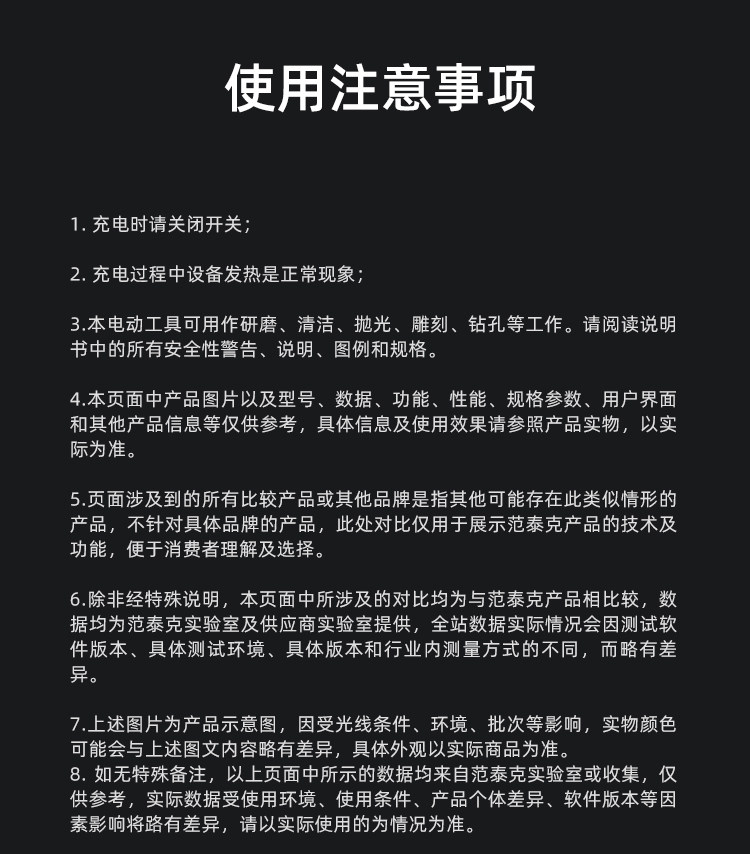 使用注意事项

1. 充电时请关闭开关；

2. 充电过程中设备发热是正常现象；

3.本电动工具可用作研磨、清洁、抛光、雕刻、钻孔等工作。请阅读说明书中的所有安全性警告、说明、图例和规格。

4.本页面中产品图片以及型号、数据、功能、性能、规格参数、用户界面和其他产品信息等仅供参考，具体信息及使用效果请参照产品实物，以实际为准。

5.页面涉及到的所有比较产品或其他品牌是指其他可能存在此类似情形的产品，不针对具体品牌的产品，此处对比仅用于展示范泰克产品的技术及功能，便于消费者理解及选择。

6.除非经特殊说明，本页面中所涉及的对比均为与范泰克产品相比较，数据均为范泰克实验室及供应商实验室提供，全站数据实际情况会因测试软件版本、具体测试环境、具体版本和行业内测量方式的不同，而略有差异。

7.上述图片为产品示意图，因受光线条件、环境、批次等影响，实物颜色可能会与上述图文内容略有差异，具体外观以实际商品为准。
8. 如无特殊备注，以上页面中所示的数据均来自范泰克实验室或收集，仅供参考，实际数据受使用环境、使用条件、产品个体差异、软件版本等因素影响将路有差异，请以实际使用的为情况为准。